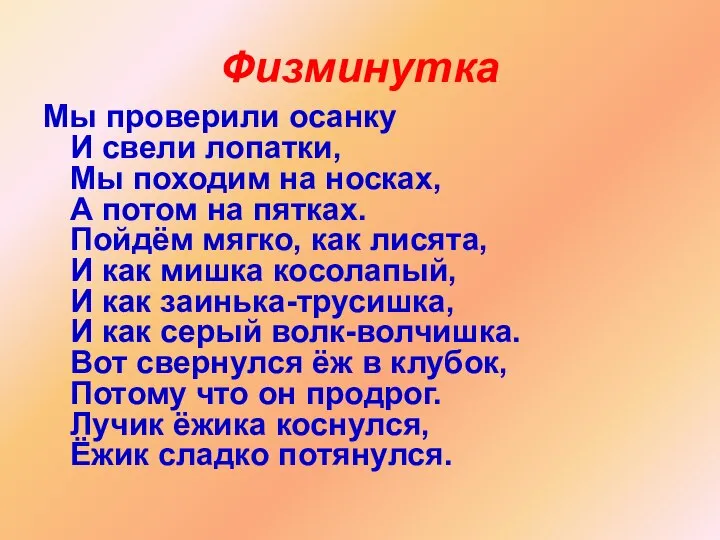 Физминутка

Мы проверили осанку
И свели лопатки,
Мы походим на носках,
А потом на пятках.
Пойдём мягко, как лисята,
И как мишка косолапый,
И как заинька-трусишка,
И как серый волк-волчишка.
Вот свернулся ёж в клубок,
Потому что он продрог.
Лучик ёжика коснулся,
Ёжик сладко потянулся.